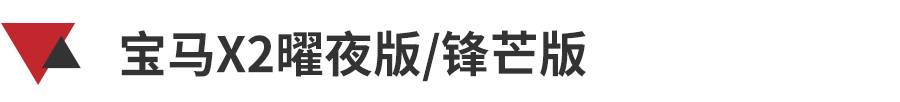 宝马X2曜夜版/锋芒版